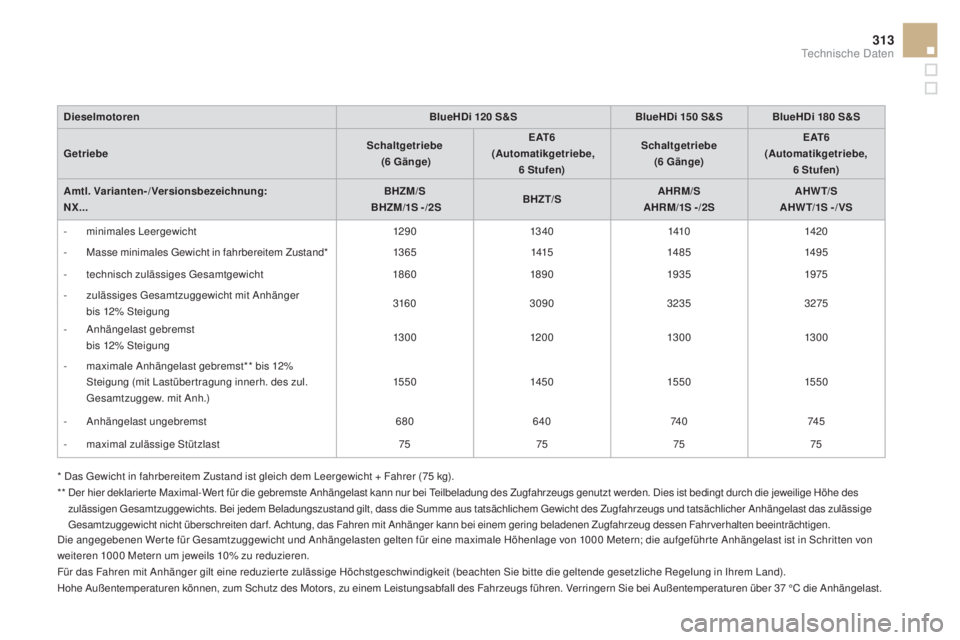 313
Technische Daten

| Dieselmotoren | BlueHDi 120 S&S | | BlueHDi 150 S&S | BlueHDi 180 S&S |
|---|---|---|---|---|
| Getriebe | Schaltgetriebe (6 Gänge) | EAT6 (Automatikgetriebe, 6 Stufen) | Schaltgetriebe (6 Gänge) | EAT6 (Automatikgetriebe, 6 Stufen) |
| Amtl. Varianten-/Versionsbezeichnung: NX... | BHZM/S BHZM/1S -/2S | BHZT/S | AHRM/S AHRM/1S -/2S | AHWT/S AHWT/1S -/VS |
| - minimales Leergewicht | 1290 | 1340 | 1410 | 1420 |
| - Masse minimales Gewicht in fahrbereitem Zustand* | 1365 | 1415 | 1485 | 1495 |
| - technisch zulässiges Gesamtgewicht | 1860 | 1890 | 1935 | 1975 |
| - zulässiges Gesamtzuggewicht mit Anhänger bis 12% Steigung | 3160 | 3090 | 3235 | 3275 |
| - Anhängelast gebremst bis 12% Steigung | 1300 | 1200 | 1300 | 1300 |
| - maximale Anhängelast gebremst** bis 12% Steigung (mit Lastübertragung innerh. des zul. Gesamtzuggew. mit Anh.) | 1550 | 1450 | 1550 | 1550 |
| - Anhängelast ungebremst | 680 | 640 | 740 | 745 |
| - maximal zulässige Stützlast | 75 | 75 | 75 | 75 |

* Das Gewicht in fahrbereitem Zustand ist gleich dem Leergewicht + Fahrer (75 kg).
** Der hier deklarierte Maximal-Wert für die gebremste Anhängelast kann nur bei Teilbeladung des Zugfahrzeugs genutzt werden. Dies ist bedingt durch die jeweilige Höhe des zulässigen Gesamtzuggewichts. Bei jedem Beladungszustand gilt, dass die Summe aus tatsächlichem Gewicht des Zugfahrzeugs und tatsächlicher Anhängelast das zulässige Gesamtzuggewicht nicht überschreiten darf. Achtung, das Fahren mit Anhänger kann bei einem gering beladenen Zugfahrzeug dessen Fahrverhalten beeinträchtigen.
Die angegebenen Werte für Gesamtzuggewicht und Anhängelasten gelten für eine maximale Höhenlage von 1000 Metern; die aufgeführte Anhängelast ist in Schritten von weiteren 1000 Metern um jeweils 10% zu reduzieren.
Für das Fahren mit Anhänger gilt eine reduzierte zulässige Höchstgeschwindigkeit (beachten Sie bitte die geltende gesetzliche Regelung in Ihrem Land).
Hohe Außentemperaturen können, zum Schutz des Motors, zu einem Leistungsabfall des Fahrzeugs führen. Verringern Sie bei Außentemperaturen über 37 °C die Anhängelast.

carmanualsonline.info